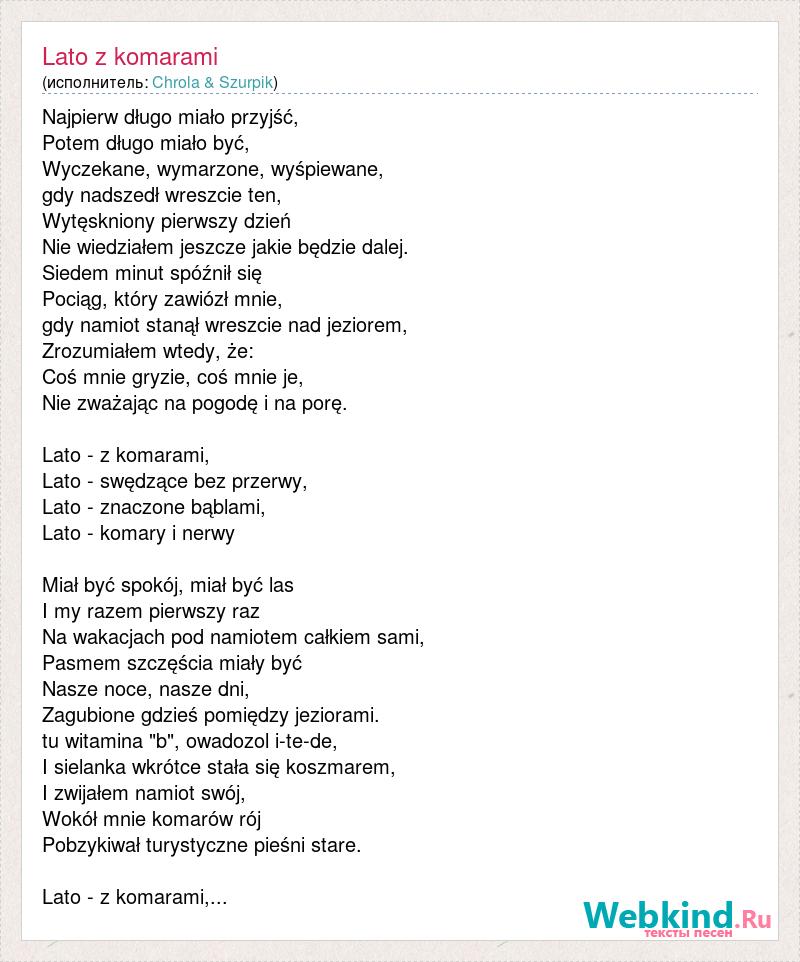 Lato z komarami
(исполнитель: Chrola & Szurpik)

Najpierw długo miało przyjść,
Potem długo miało być,
Wyczekane, wymarzone, wyśpiewane,
gdy nadszedł wreszcie ten,
Wytęskniony pierwszy dzień
Nie wiedziałem jeszcze jakie będzie dalej.
Siedem minut spóźnił się
Pociąg, który zawiózł mnie,
gdy namiot stanął wreszcie nad jeziorem,
Zrozumiałem wtedy, że:
Coś mnie gryzie, coś mnie je,
Nie zważając na pogodę i na porę.

Lato - z komarami,
Lato - swędzące bez przerwy,
Lato - znaczone bąblami,
Lato - komary i nerwy

Miał być spokój, miał być las
I my razem pierwszy raz
Na wakacjach pod namiotem całkiem sami,
Pasmem szczęścia miały być
Nasze noce, nasze dni,
Zagubione gdzieś pomiędzy jeziorami.
tu witamina "b", owadozol i-te-de,
I sielanka wkrótce stała się koszmarem,
I zwijałem namiot swój,
Wokół mnie komarów rój
Pobzykiwał turystyczne pieśni stare.

Lato - z komarami,...

Webkind.Ru
тексты песен